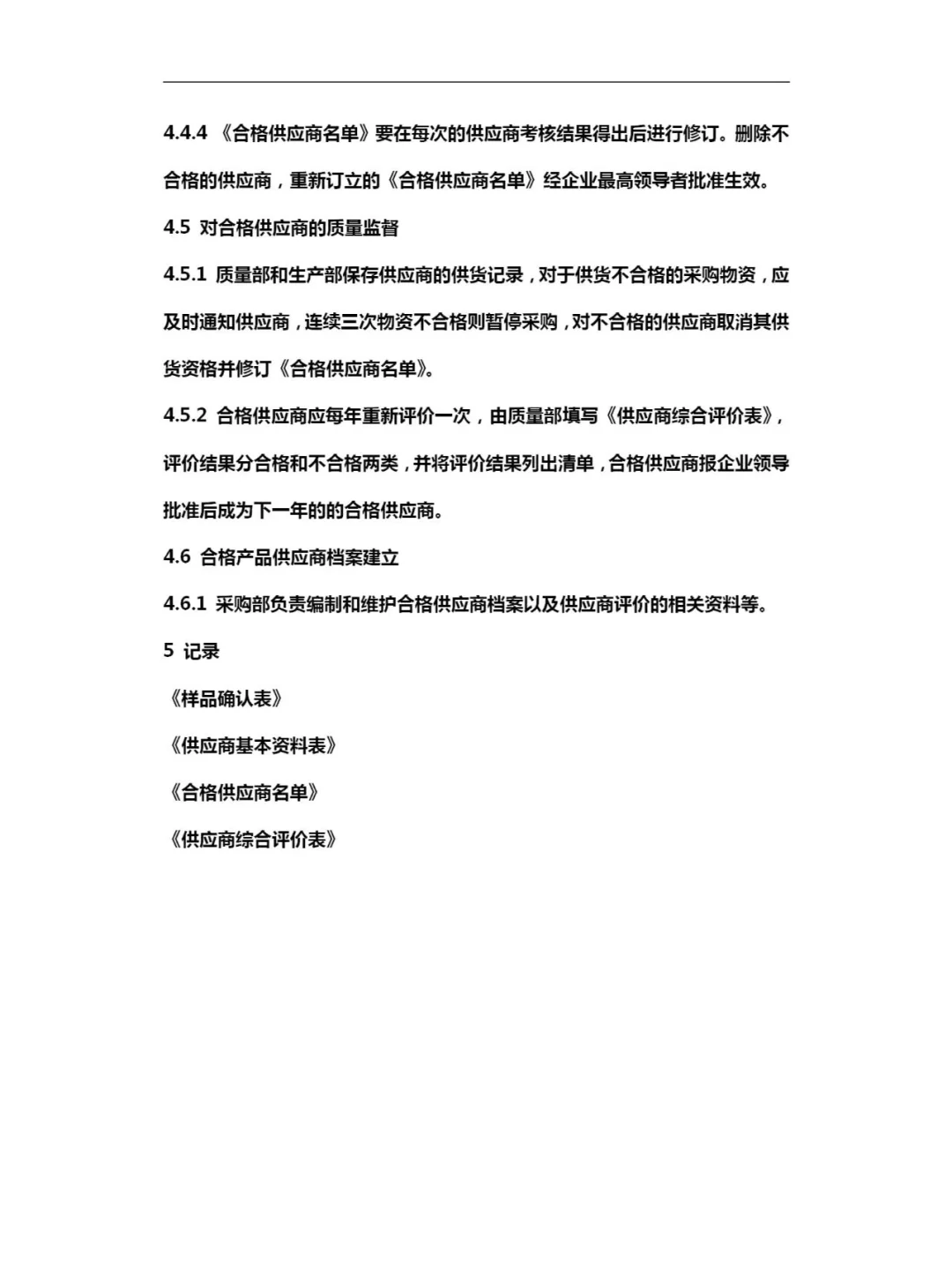 4.4.4 《合格供应商名单》要在每次的供应商考核结果得出后进行修订。删除不合格的供应商，重新订立的《合格供应商名单》经企业最高领导者批准生效。

4.5 对合格供应商的质量监督

4.5.1 质量部和生产部保存供应商的供货记录，对于供货不合格的采购物资，应及时通知供应商，连续三次物资不合格则暂停采购，对不合格的供应商取消其供货资格并修订《合格供应商名单》。

4.5.2 合格供应商应每年重新评价一次，由质量部填写《供应商综合评价表》，评价结果分合格和不合格两类，并将评价结果列出清单，合格供应商报企业领导批准后成为下一年的的合格供应商。

4.6 合格产品供应商档案建立

4.6.1 采购部负责编制和维护合格供应商档案以及供应商评价的相关资料等。

5 记录

《样品确认表》

《供应商基本资料表》

《合格供应商名单》

《供应商综合评价表》